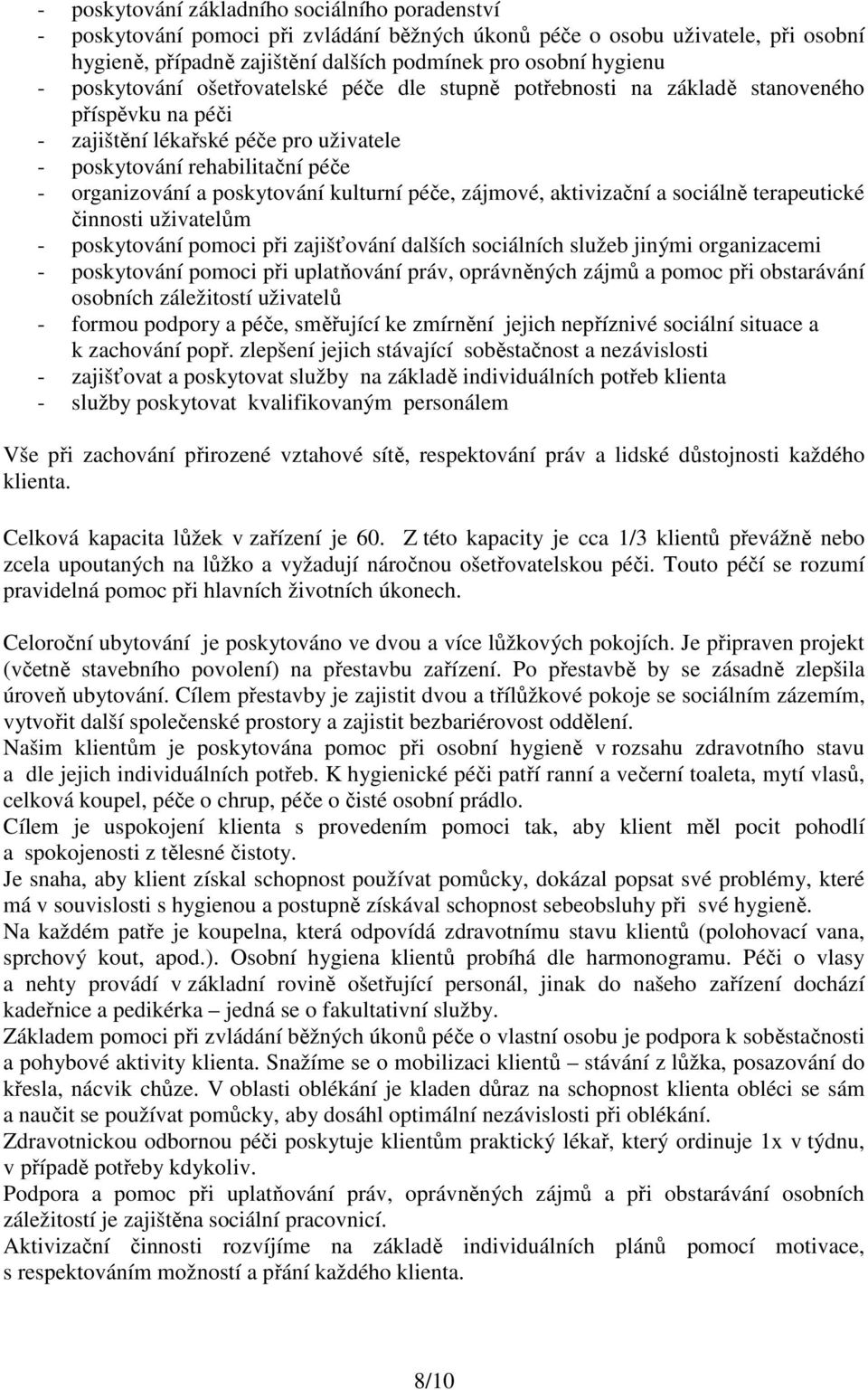 - poskytování základního sociálního poradenství
- poskytování pomoci při zvládání běžných úkonů péče o osobu uživatele, při osobní hygieně, případně zajištění dalších podmínek pro osobní hygienu
- poskytování ošetřovatelské péče dle stupně potřebnosti na základě stanoveného příspěvku na péči
- zajištění lékařské péče pro uživatele
- poskytování rehabilitační péče
- organizování a poskytování kulturní péče, zájmové, aktivizační a sociálně terapeutické činnosti uživatelům
- poskytování pomoci při zajišťování dalších sociálních služeb jinými organizacemi
- poskytování pomoci při uplatňování práv, oprávněných zájmů a pomoc při obstarávání osobních záležitostí uživatelů
- formou podpory a péče, směřující ke zmírnění jejich nepříznivé sociální situace a k zachování popř. zlepšení jejich stávající soběstačnost a nezávislosti
- zajišťovat a poskytovat služby na základě individuálních potřeb klienta
- služby poskytovat kvalifikovaným personálem

Vše při zachování přirozené vztahové sítě, respektování práv a lidské důstojnosti každého klienta.

Celková kapacita lůžek v zařízení je 60. Z této kapacity je cca 1/3 klientů převážně nebo zcela upoutaných na lůžko a vyžadují náročnou ošetřovatelskou péči. Touto péčí se rozumí pravidelná pomoc při hlavních životních úkonech.

Celoroční ubytování je poskytováno ve dvou a více lůžkových pokojích. Je připraven projekt (včetně stavebního povolení) na přestavbu zařízení. Po přestavbě by se zásadně zlepšila úroveň ubytování. Cílem přestavby je zajistit dvou a třílůžkové pokoje se sociálním zázemím, vytvořit další společenské prostory a zajistit bezbariérovost oddělení.
Našim klientům je poskytována pomoc při osobní hygieně v rozsahu zdravotního stavu a dle jejich individuálních potřeb. K hygienické péči patří ranní a večerní toaleta, mytí vlasů, celková koupel, péče o chrup, péče o čisté osobní prádlo.
Cílem je uspokojení klienta s provedením pomoci tak, aby klient měl pocit pohodlí a spokojenosti z tělesné čistoty.
Je snaha, aby klient získal schopnost používat pomůcky, dokázal popsat své problémy, které má v souvislosti s hygienou a postupně získával schopnost sebeobsluhy při své hygieně.
Na každém patře je koupelna, která odpovídá zdravotnímu stavu klientů (polohovací vana, sprchový kout, apod.). Osobní hygiena klientů probíhá dle harmonogramu. Péči o vlasy a nehty provádí v základní rovině ošetřující personál, jinak do našeho zařízení dochází kadeřnice a pedikérka – jedná se o fakultativní služby.
Základem pomoci při zvládání běžných úkonů péče o vlastní osobu je podpora k soběstačnosti a pohybové aktivity klienta. Snažíme se o mobilizaci klientů – stávání z lůžka, posazování do křesla, nácvik chůze. V oblasti oblékání je kladen důraz na schopnost klienta obléci se sám a naučit se používat pomůcky, aby dosáhl optimální nezávislosti při oblékání.
Zdravotnickou odbornou péči poskytuje klientům praktický lékař, který ordinuje 1x v týdnu, v případě potřeby kdykoliv.
Podpora a pomoc při uplatňování práv, oprávněných zájmů a při obstarávání osobních záležitostí je zajištěna sociální pracovnicí.
Aktivizační činnosti rozvíjíme na základě individuálních plánů pomocí motivace, s respektováním možností a přání každého klienta.

8/10